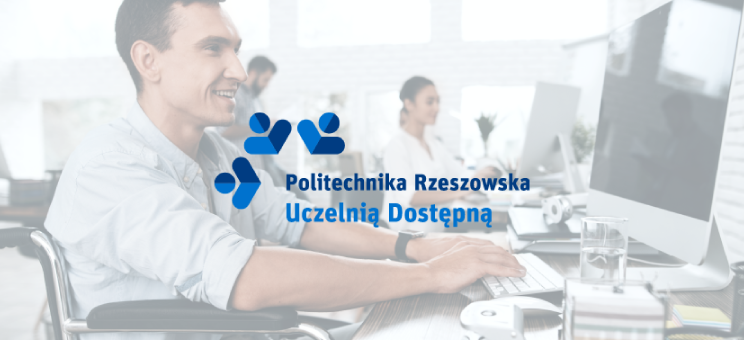 Politechnika Rzeszowska
Uczelnią Dostępną